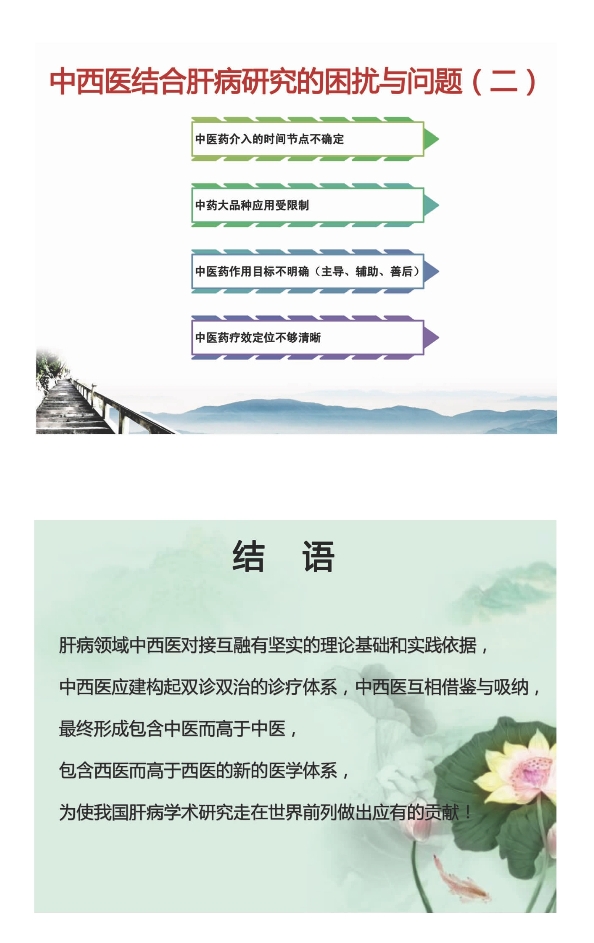 中西医结合肝病研究的困扰与问题（二）

中医药介入的时间节点不确定

中药大品种应用受限制

中医药作用目标不明确（主导、辅助、善后）

中医药疗效定位不够清晰

结 语

肝病领域中西医对接互融有坚实的理论基础和实践依据，

中西医应建构起双诊双治的诊疗体系，中西医互相借鉴与吸纳，

最终形成包含中医而高于中医，

包含西医而高于西医的新的医学体系，

为使我国肝病学术研究走在世界前列做出应有的贡献！